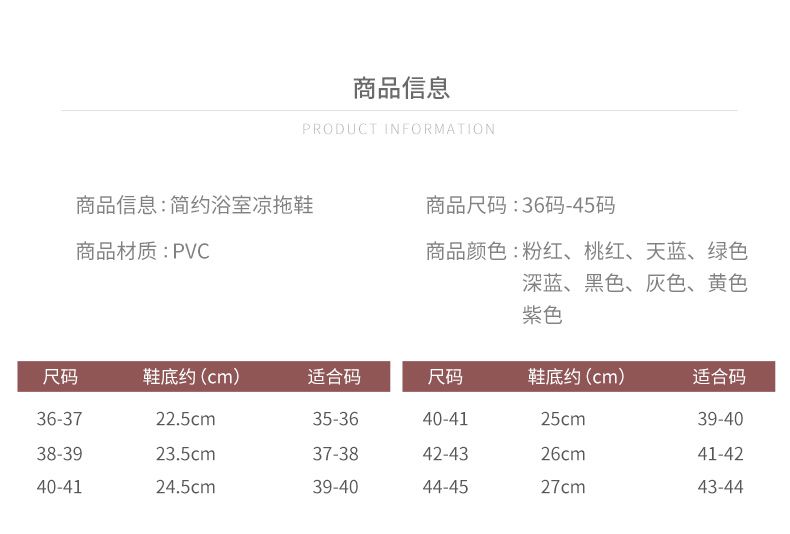 商品信息

PRODUCT INFORMATION

商品信息：简约浴室凉拖鞋

商品材质：PVC

商品尺码：36码-45码

商品颜色：粉红、桃红、天蓝、绿色 深蓝、黑色、灰色、黄色 紫色

| 尺码 | 鞋底约（cm） | 适合码 |
|---|---|---|
| 36-37 | 22.5cm | 35-36 |
| 38-39 | 23.5cm | 37-38 |
| 40-41 | 24.5cm | 39-40 |

| 尺码 | 鞋底约（cm） | 适合码 |
|---|---|---|
| 40-41 | 25cm | 39-40 |
| 42-43 | 26cm | 41-42 |
| 44-45 | 27cm | 43-44 |